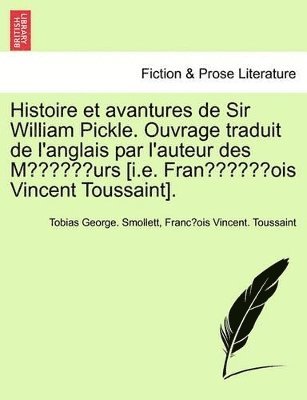 BRITISH LIBRARY

Fiction & Prose Literature

Histoire et avantures de Sir William Pickle. Ouvrage traduit de l'anglais par l'auteur des M??????urs [i.e. Fran??????ois Vincent Toussaint].

Tobias George. Smollett, Franc?ois Vincent. Toussaint